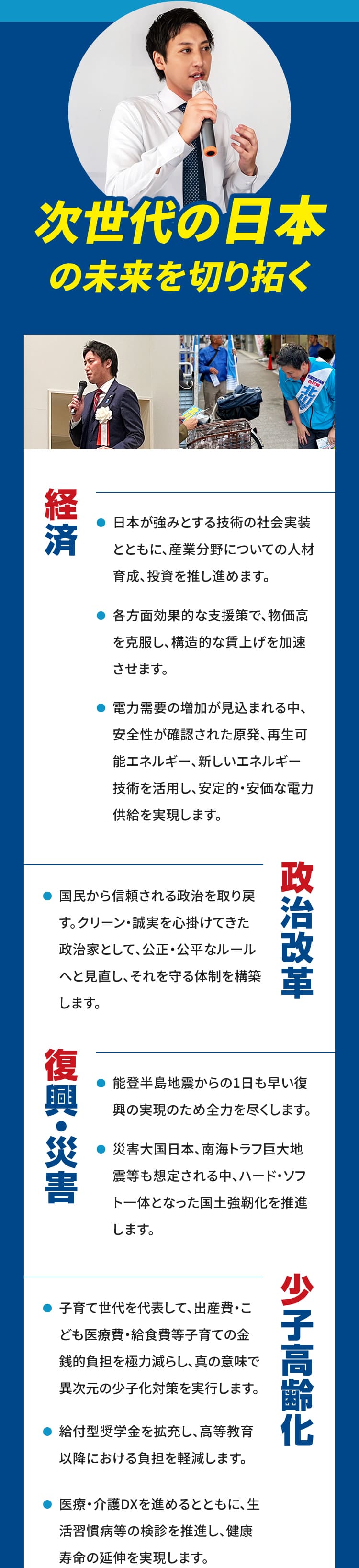 次世代の日本
の未来を切り拓く

経済

• 日本が強みとする技術の社会実装とともに、産業分野についての人材育成、投資を推し進めます。

• 各方面効果的な支援策で、物価高を克服し、構造的な賃上げを加速させます。

• 電力需要の増加が見込まれる中、安全性が確認された原発、再生可能エネルギー、新しいエネルギー技術を活用し、安定的・安価な電力供給を実現します。

政治改革

• 国民から信頼される政治を取り戻す。クリーン・誠実を心掛けてきた政治家として、公正・公平なルールへと見直し、それを守る体制を構築します。

復興・災害

• 能登半島地震からの1日も早い復興の実現のため全力を尽くします。

• 災害大国日本、南海トラフ巨大地震等も想定される中、ハード・ソフト一体となった国土強靭化を推進します。

少子高齢化

• 子育て世代を代表して、出産費・こども医療費・給食費等子育ての金銭的負担を極力減らし、真の意味で異次元の少子化対策を実行します。

• 給付型奨学金を拡充し、高等教育以降における負担を軽減します。

• 医療・介護DXを進めるとともに、生活習慣病等の検診を推進し、健康寿命の延伸を実現します。